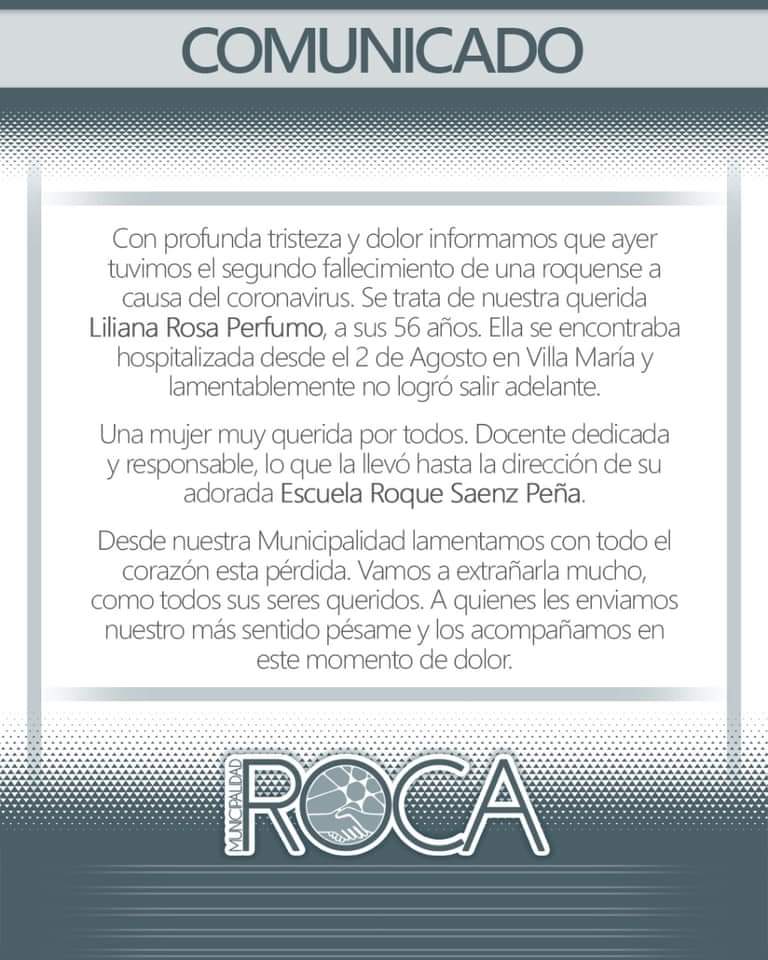 COMUNICADO

Con profunda tristeza y dolor informamos que ayer tuvimos el segundo fallecimiento de una roquense a causa del coronavirus. Se trata de nuestra querida Liliana Rosa Perfumo, a sus 56 años. Ella se encontraba hospitalizada desde el 2 de Agosto en Villa María y lamentablemente no logró salir adelante.

Una mujer muy querida por todos. Docente dedicada y responsable, lo que la llevó hasta la dirección de su adorada Escuela Roque Saenz Peña.

Desde nuestra Municipalidad lamentamos con todo el corazón esta pérdida. Vamos a extrañarla mucho, como todos sus seres queridos. A quienes les enviamos nuestro más sentido pésame y los acompañamos en este momento de dolor.

MUNICIPALIDAD ROCA